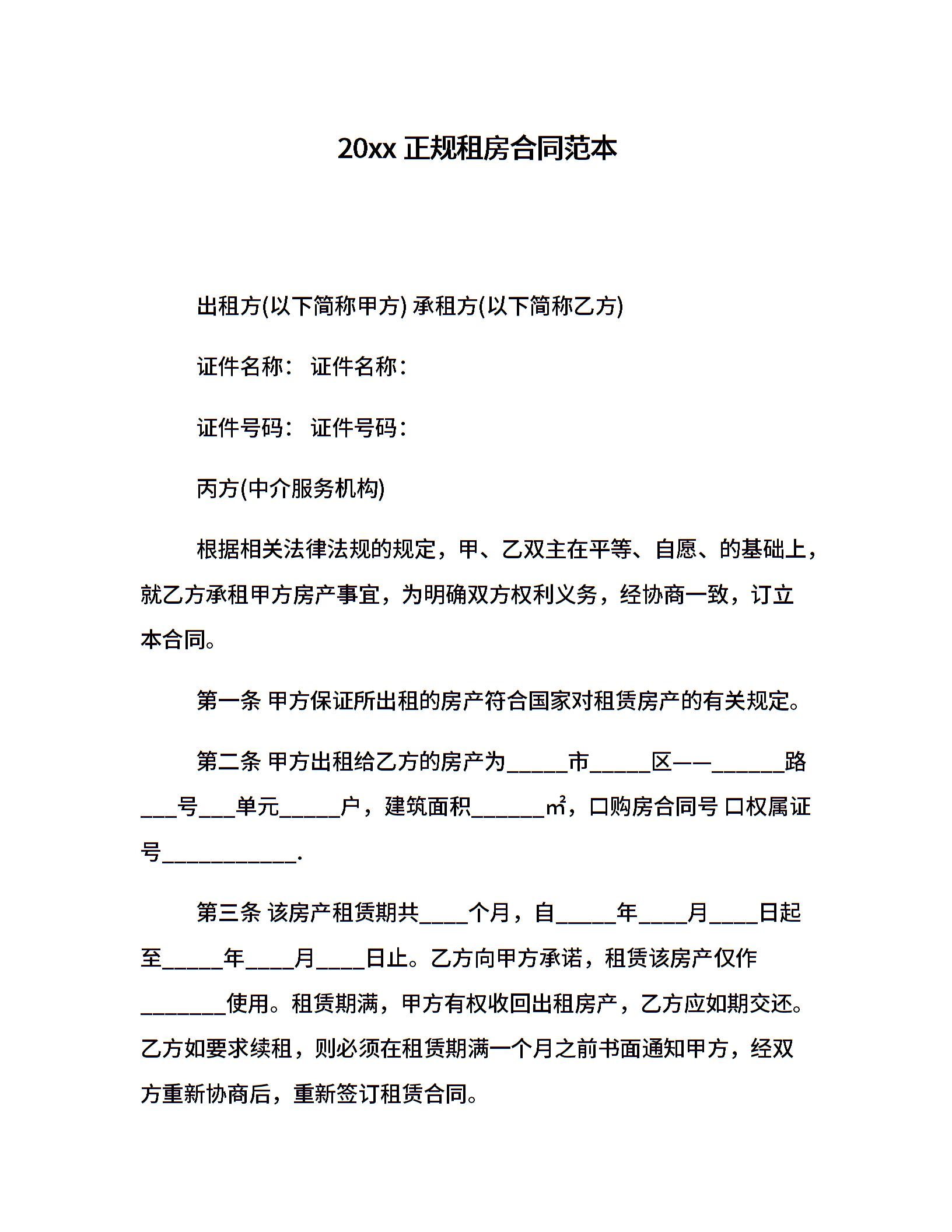 20xx 正规租房合同范本

出租方(以下简称甲方) 承租方(以下简称乙方)

证件名称： 证件名称：

证件号码： 证件号码：

丙方(中介服务机构)

根据相关法律法规的规定，甲、乙双主在平等、自愿、的基础上，就乙方承租甲方房产事宜，为明确双方权利义务，经协商一致，订立本合同。

第一条 甲方保证所出租的房产符合国家对租赁房产的有关规定。

第二条 甲方出租给乙方的房产为_____市_____区——______路___号___单元_____户，建筑面积______㎡，口购房合同号 口权属证号___________.

第三条 该房产租赁期共____个月，自_____年____月____日起至_____年____月____日止。乙方向甲方承诺，租赁该房产仅作_______使用。租赁期满，甲方有权收回出租房产，乙方应如期交还。乙方如要求续租，则必须在租赁期满一个月之前书面通知甲方，经双方重新协商后，重新签订租赁合同。